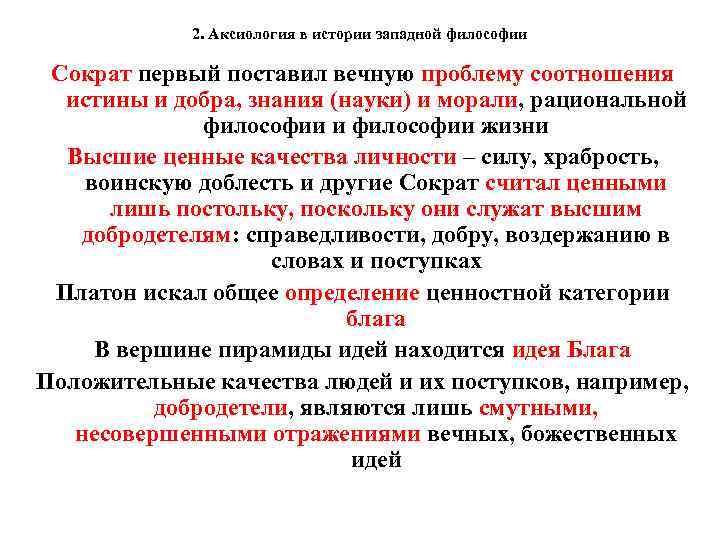 2. Аксиология в истории западной философии

Сократ первый поставил вечную проблему соотношения истины и добра, знания (науки) и морали, рациональной философии и философии жизни

Высшие ценные качества личности – силу, храбрость, воинскую доблесть и другие Сократ считал ценными лишь постольку, поскольку они служат высшим добродетелям: справедливости, добру, воздержанию в словах и поступках

Платон искал общее определение ценностной категории блага

В вершине пирамиды идей находится идея Блага

Положительные качества людей и их поступков, например, добродетели, являются лишь смутными, несовершенными отражениями вечных, божественных идей